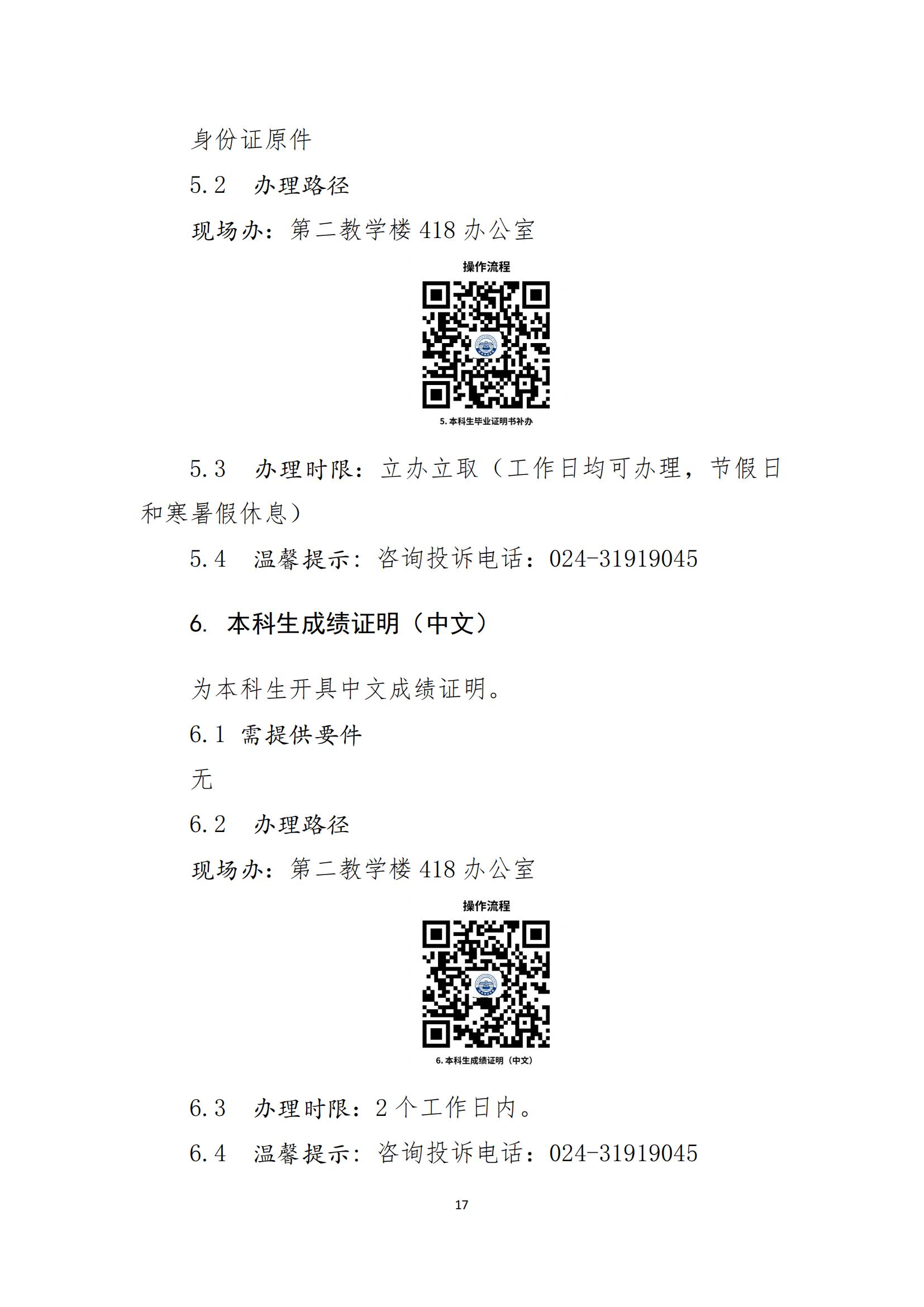 身份证原件

5.2 办理路径

现场办：第二教学楼418办公室

操作流程

5.本科生毕业证明书补办

5.3 办理时限：立办立取（工作日均可办理，节假日和寒暑假休息）

5.4 温馨提示：咨询投诉电话：024-31919045

6. 本科生成绩证明（中文）

为本科生开具中文成绩证明。

6.1 需提供要件

无

6.2 办理路径

现场办：第二教学楼418办公室

操作流程

6.本科生成绩证明（中文）

6.3 办理时限：2个工作日内。

6.4 温馨提示：咨询投诉电话：024-31919045

17